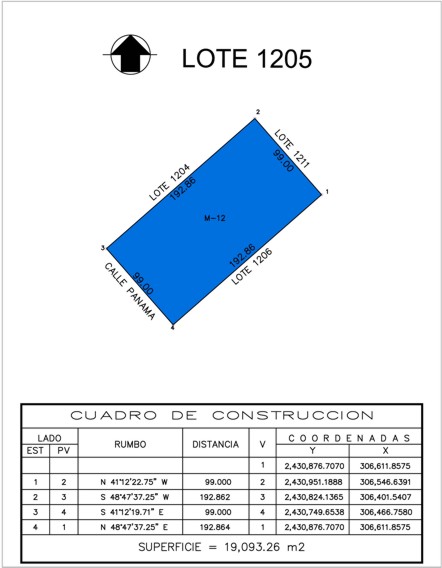 LOTE 1205

2

LOTE 1211
99.00

1

LOTE 1204
192.86

M-12

3

192.86
LOTE 1206

CALLE PANAMA
99.00

4

CUADRO DE CONSTRUCCION

| LADO EST | LADO PV | RUMBO | DISTANCIA | V | COORDENADAS Y | COORDENADAS X |
|---|---|---|---|---|---|---|
| | | | | 1 | 2,430,876.7070 | 306,611.8575 |
| 1 | 2 | N 41°12'22.75" W | 99.000 | 2 | 2,430,951.1888 | 306,546.6391 |
| 2 | 3 | S 48°47'37.25" W | 192.862 | 3 | 2,430,824.1365 | 306,401.5407 |
| 3 | 4 | S 41°12'19.71" E | 99.000 | 4 | 2,430,749.6538 | 306,466.7580 |
| 4 | 1 | N 48°47'37.25" E | 192.864 | 1 | 2,430,876.7070 | 306,611.8575 |

SUPERFICIE = 19,093.26 m2